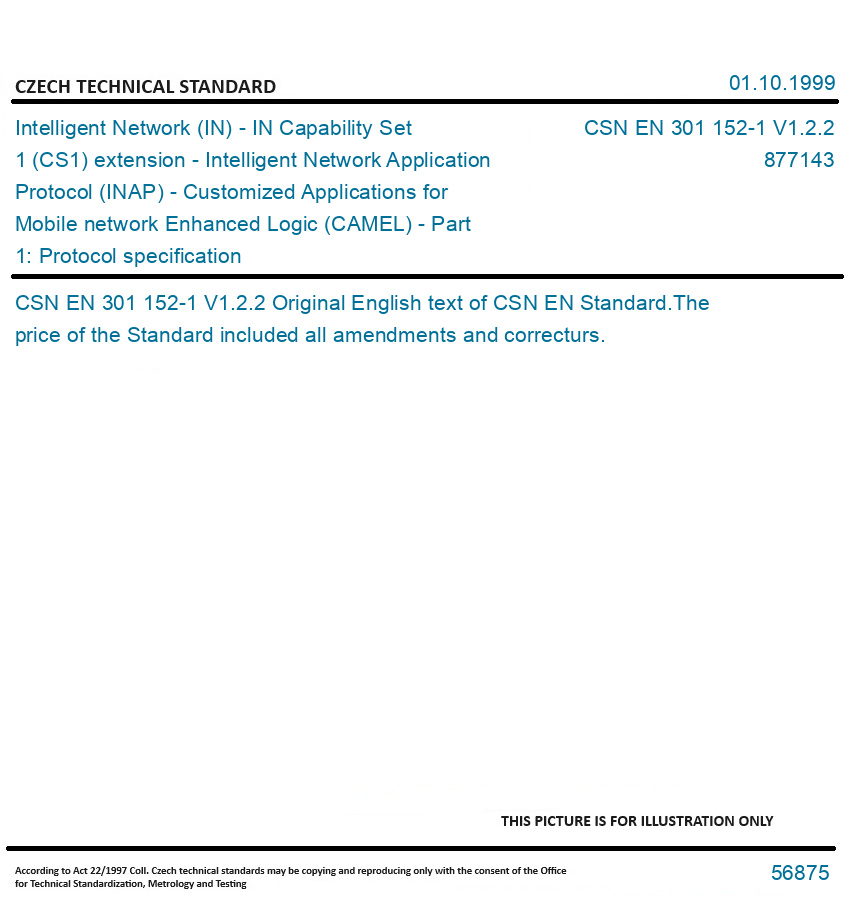 CZECH TECHNICAL STANDARD

01.10.1999

Intelligent Network (IN) - IN Capability Set 1 (CS1) extension - Intelligent Network Application Protocol (INAP) - Customized Applications for Mobile network Enhanced Logic (CAMEL) - Part 1: Protocol specification

CSN EN 301 152-1 V1.2.2
877143

CSN EN 301 152-1 V1.2.2 Original English text of CSN EN Standard.The price of the Standard included all amendments and correcturs.

THIS PICTURE IS FOR ILLUSTRATION ONLY

According to Act 22/1997 Coll. Czech technical standards may be copying and reproducing only with the consent of the Office for Technical Standardization, Metrology and Testing

56875